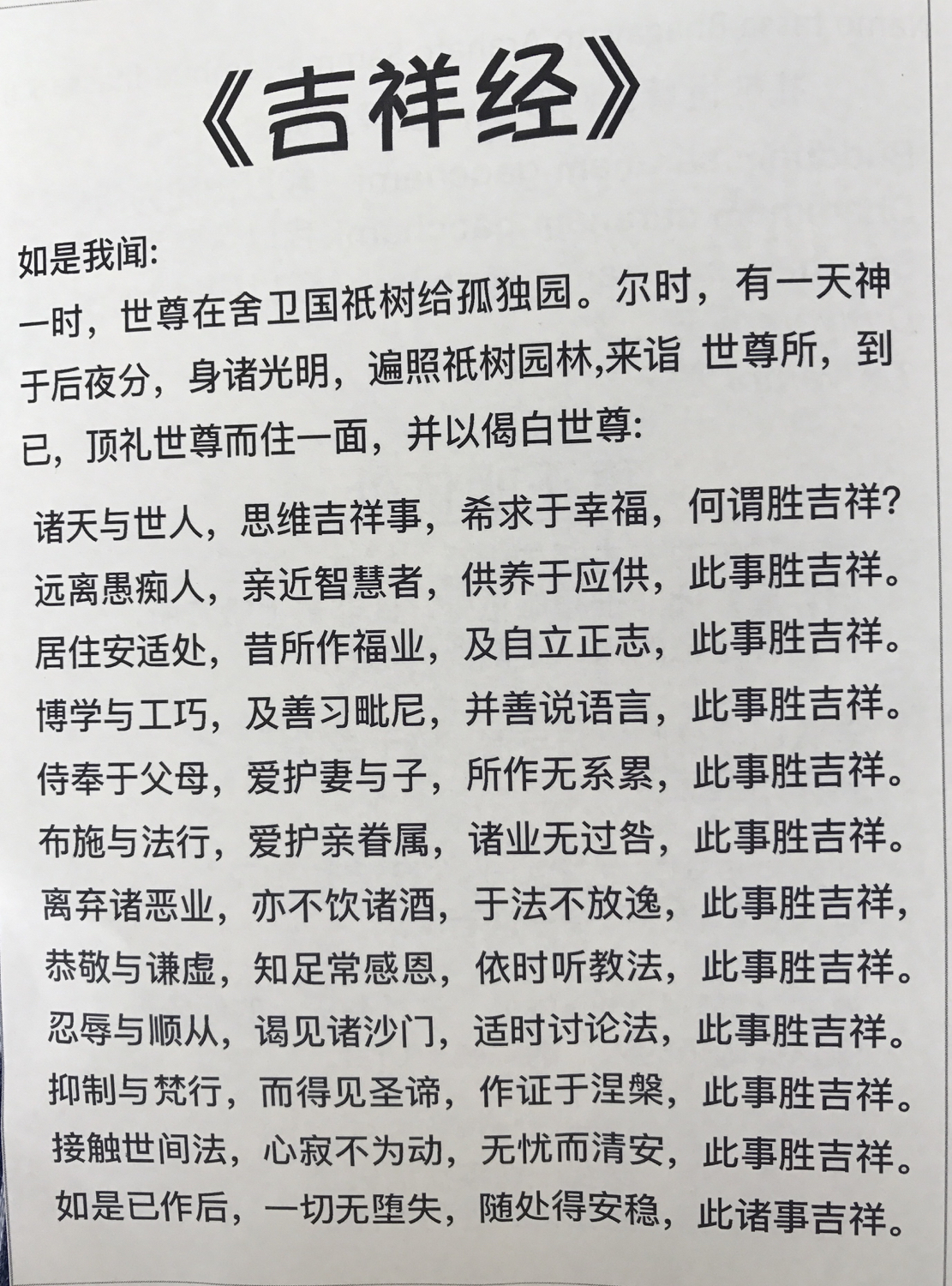 《吉祥经》

如是我闻:
一时，世尊在舍卫国祇树给孤独园。尔时，有一天神于后夜分，身诸光明，遍照祇树园林,来诣 世尊所，到已，顶礼世尊而住一面，并以偈白世尊:

诸天与世人，思维吉祥事，希求于幸福，何谓胜吉祥?
远离愚痴人，亲近智慧者，供养于应供，此事胜吉祥。
居住安适处，昔所作福业，及自立正志，此事胜吉祥。
博学与工巧，及善习毗尼，并善说语言，此事胜吉祥。
侍奉于父母，爱护妻与子，所作无系累，此事胜吉祥。
布施与法行，爱护亲眷属，诸业无过咎，此事胜吉祥。
离弃诸恶业，亦不饮诸酒，于法不放逸，此事胜吉祥，
恭敬与谦虚，知足常感恩，依时听教法，此事胜吉祥。
忍辱与顺从，谒见诸沙门，适时讨论法，此事胜吉祥。
抑制与梵行，而得见圣谛，作证于涅槃，此事胜吉祥。
接触世间法，心寂不为动，无忧而清安，此事胜吉祥。
如是已作后，一切无堕失，随处得安稳，此诸事吉祥。